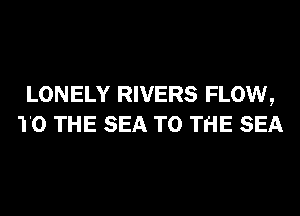 LONELY RIVERS FLOW,
TO THE SEA TO THE SEA